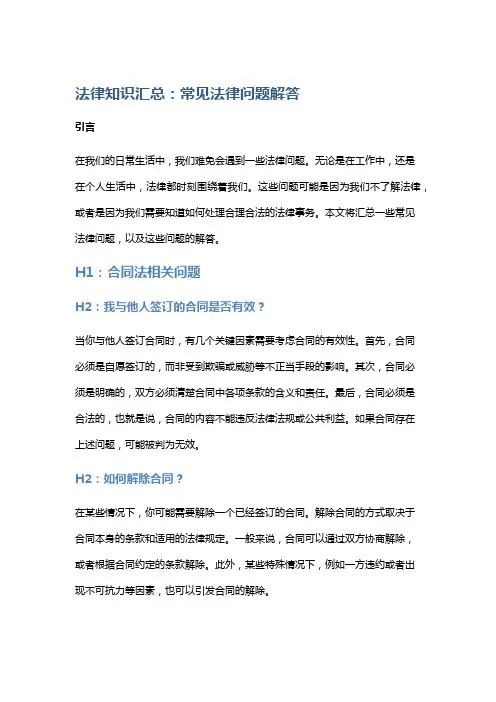 法律知识汇总：常见法律问题解答

引言

在我们的日常生活中，我们难免会遇到一些法律问题。无论是在工作中，还是在个人生活中，法律都时刻围绕着我们。这些问题可能是因为我们不了解法律，或者是因为我们需要知道如何处理合理合法的法律事务。本文将汇总一些常见法律问题，以及这些问题的解答。

H1：合同法相关问题

H2：我与他人签订的合同是否有效？

当你与他人签订合同时，有几个关键因素需要考虑合同的有效性。首先，合同必须是自愿签订的，而非受到欺骗或威胁等不正当手段的影响。其次，合同必须是明确的，双方必须清楚合同中各项条款的含义和责任。最后，合同必须是合法的，也就是说，合同的内容不能违反法律法规或公共利益。如果合同存在上述问题，可能被判为无效。

H2：如何解除合同？

在某些情况下，你可能需要解除一个已经签订的合同。解除合同的方式取决于合同本身的条款和适用的法律规定。一般来说，合同可以通过双方协商解除，或者根据合同约定的条款解除。此外，某些特殊情况下，例如一方违约或者出现不可抗力等因素，也可以引发合同的解除。